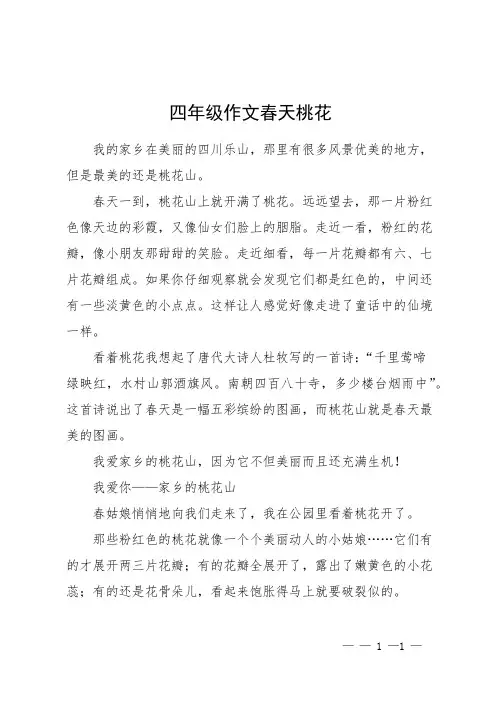 四年级作文春天桃花

我的家乡在美丽的四川乐山，那里有很多风景优美的地方，但是最美的还是桃花山。

春天一到，桃花山上就开满了桃花。远远望去，那一片粉红色像天边的彩霞，又像仙女们脸上的胭脂。走近一看，粉红的花瓣，像小朋友那甜甜的笑脸。走近细看，每一片花瓣都有六、七片花瓣组成。如果你仔细观察就会发现它们都是红色的，中间还有一些淡黄色的小点点。这样让人感觉好像走进了童话中的仙境一样。

看着桃花我想起了唐代大诗人杜牧写的一首诗：“千里莺啼绿映红，水村山郭酒旗风。南朝四百八十寺，多少楼台烟雨中”。这首诗说出了春天是一幅五彩缤纷的图画，而桃花山就是春天最美的图画。

我爱家乡的桃花山，因为它不但美丽而且还充满生机！

我爱你——家乡的桃花山

春姑娘悄悄地向我们走来了，我在公园里看着桃花开了。

那些粉红色的桃花就像一个个美丽动人的小姑娘……它们有的才展开两三片花瓣；有的花瓣全展开了，露出了嫩黄色的小花蕊；有的还是花骨朵儿，看起来饱胀得马上就要破裂似的。

— — 1 —1 —